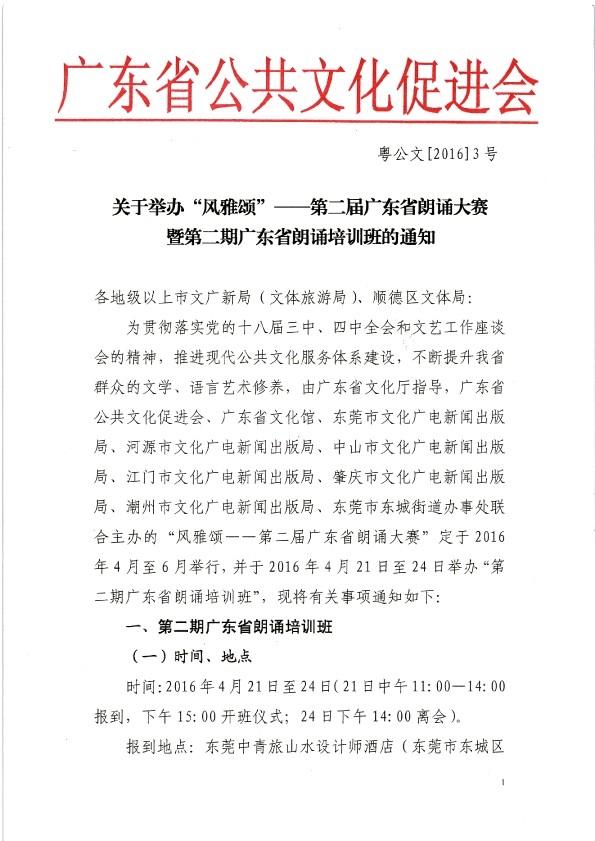 广东省公共文化促进会

粤公文[2016]3号

关于举办“风雅颂”——第二届广东省朗诵大赛暨第二期广东省朗诵培训班的通知

各地级以上市文广新局（文体旅游局）、顺德区文体局：

为贯彻落实党的十八届三中、四中全会和文艺工作座谈会的精神，推进现代公共文化服务体系建设，不断提升我省群众的文学、语言艺术修养，由广东省文化厅指导，广东省公共文化促进会、广东省文化馆、东莞市文化广电新闻出版局、河源市文化广电新闻出版局、中山市文化广电新闻出版局、江门市文化广电新闻出版局、肇庆市文化广电新闻出版局、潮州市文化广电新闻出版局、东莞市东城街道办事处联合主办的“风雅颂——第二届广东省朗诵大赛”定于2016年4月至6月举行，并于2016年4月21日至24日举办“第二期广东省朗诵培训班”，现将有关事项通知如下：

一、第二期广东省朗诵培训班

（一）时间、地点

时间：2016年4月21日至24日（21日中午11:00—14:00报到，下午15:00开班仪式；24日下午14:00离会）。

报到地点：东莞中青旅山水设计师酒店（东莞市东城区

1